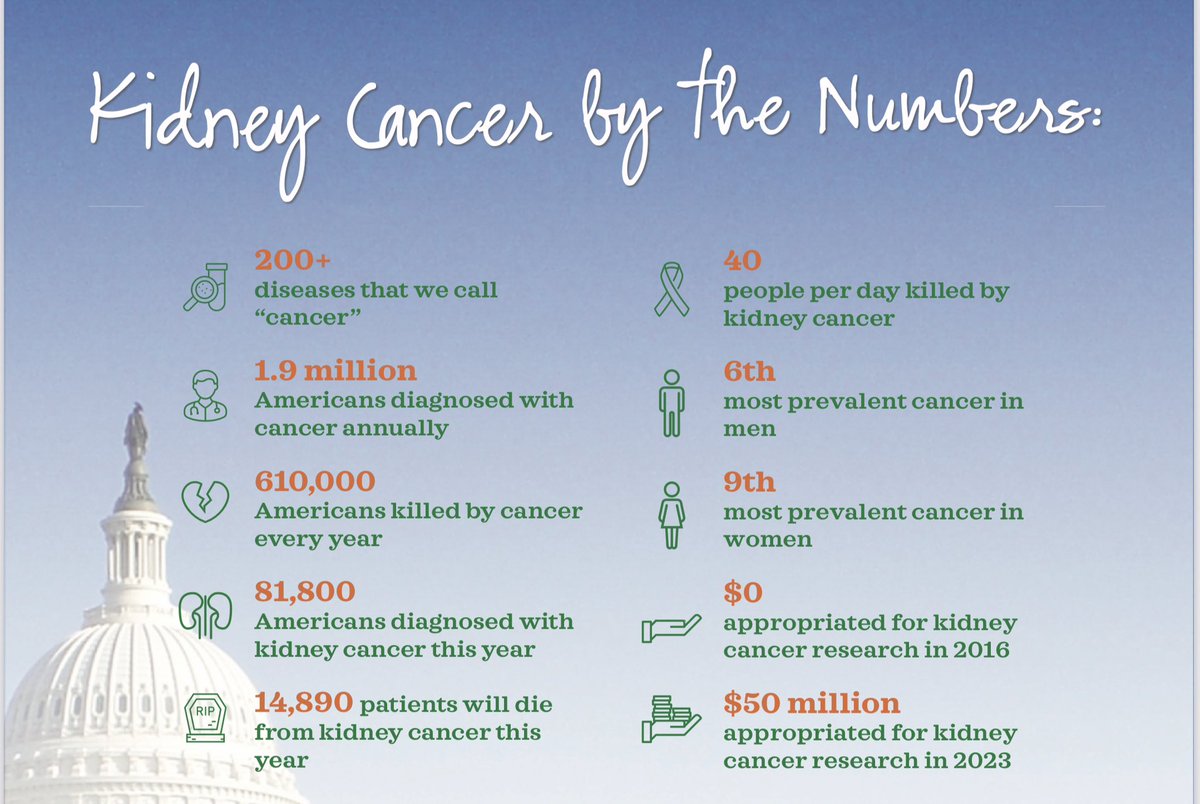 Kidney Cancer by the Numbers:

200+
diseases that we call "cancer"

1.9 million
Americans diagnosed with cancer annually

610,000
Americans killed by cancer every year

81,800
Americans diagnosed with kidney cancer this year

RIP
14,890 patients will die from kidney cancer this year

40
people per day killed by kidney cancer

6th
most prevalent cancer in men

9th
most prevalent cancer in women

$0
appropriated for kidney cancer research in 2016

$50 million
appropriated for kidney cancer research in 2023